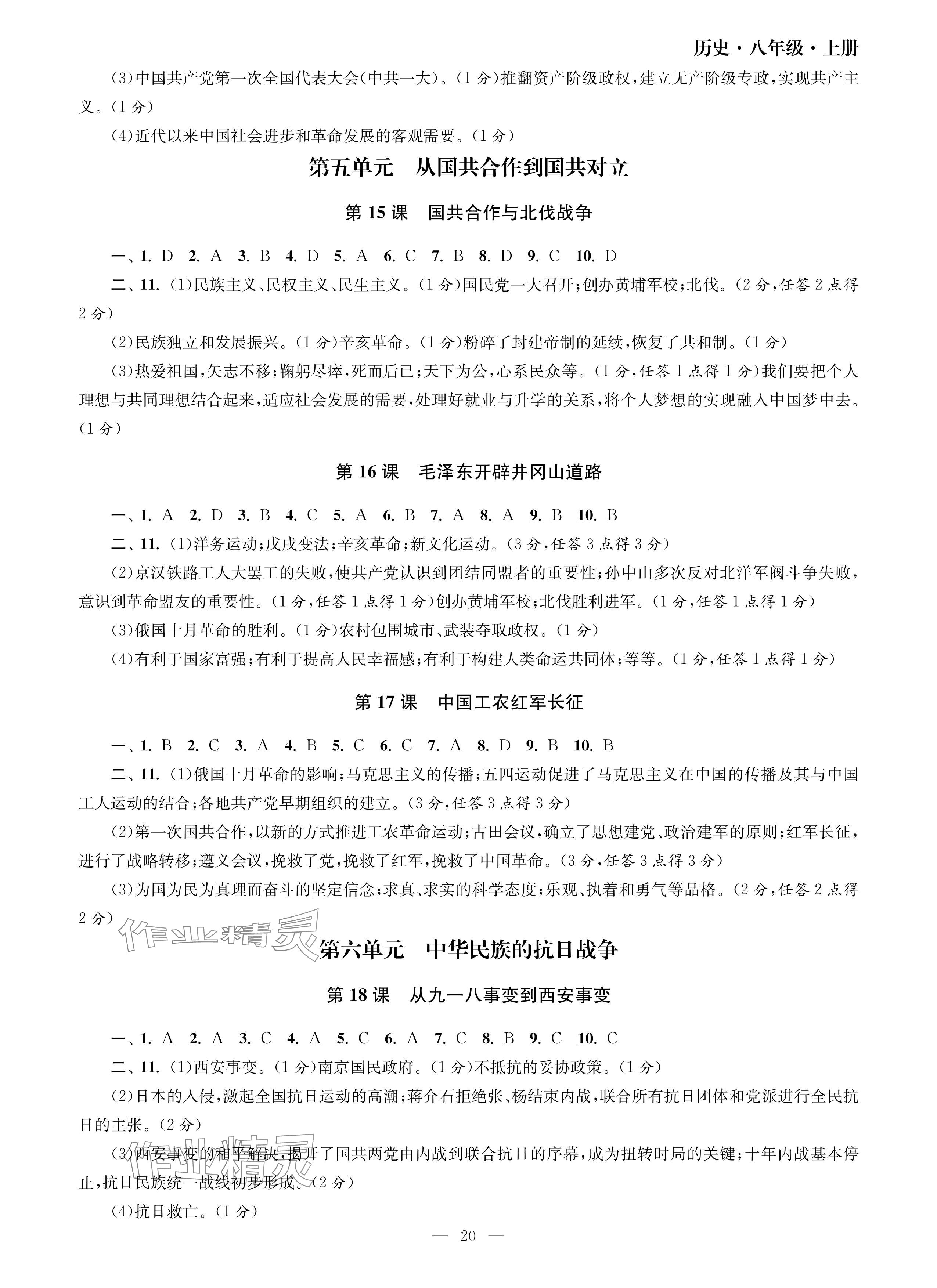 历史·八年级·上册

(3)中国共产党第一次全国代表大会(中共一大)。(1分)推翻资产阶级政权,建立无产阶级专政,实现共产主义。(1分)

(4)近代以来中国社会进步和革命发展的客观需要。(1分)

第五单元 从国共合作到国共对立

第15课 国共合作与北伐战争

一、1. D 2. A 3. B 4. D 5. A 6. C 7. B 8. D 9. C 10. D

二、11. (1)民族主义、民权主义、民生主义。(1分)国民党一大召开;创办黄埔军校;北伐。(2分,任答2点得2分)

(2)民族独立和发展振兴。(1分)辛亥革命。(1分)粉碎了封建帝制的延续,恢复了共和制。(1分)

(3)热爱祖国,矢志不移;鞠躬尽瘁,死而后已;天下为公,心系民众等。(1分,任答1点得1分)我们要把个人理想与共同理想结合起来,适应社会发展的需要,处理好就业与升学的关系,将个人梦想的实现融入中国梦中去。(1分)

第16课 毛泽东开辟井冈山道路

一、1. A 2. D 3. B 4. C 5. A 6. B 7. A 8. A 9. B 10. B

二、11. (1)洋务运动;戊戌变法;辛亥革命;新文化运动。(3分,任答3点得3分)

(2)京汉铁路工人大罢工的失败,使共产党认识到团结同盟者的重要性;孙中山多次反对北洋军阀斗争失败,意识到革命盟友的重要性。(1分,任答1点得1分)创办黄埔军校;北伐胜利进军。(1分,任答1点得1分)

(3)俄国十月革命的胜利。(1分)农村包围城市、武装夺取政权。(1分)

(4)有利于国家富强;有利于提高人民幸福感;有利于构建人类命运共同体;等等。(1分,任答1点得1分)

第17课 中国工农红军长征

一、1. B 2. C 3. A 4. B 5. C 6. C 7. A 8. D 9. B 10. B

二、11. (1)俄国十月革命的影响;马克思主义的传播;五四运动促进了马克思主义在中国的传播及其与中国工人运动的结合;各地共产党早期组织的建立。(3分,任答3点得3分)

(2)第一次国共合作,以新的方式推进工农革命运动;古田会议,确立了思想建党、政治建军的原则;红军长征,进行了战略转移;遵义会议,挽救了党,挽救了红军,挽救了中国革命。(3分,任答3点得3分)

(3)为国为民为真理而奋斗的坚定信念;求真、求实的科学态度;乐观、执着和勇气等品格。(2分,任答2点得2分)

作业精灵

第六单元 中华民族的抗日战争

第18课 从九一八事变到西安事变

一、1. A 2. A 3. C 4. A 5. C 6. A 7. C 8. B 9. C 10. C

二、11. (1)西安事变。(1分)南京国民政府。(1分)不抵抗的妥协政策。(1分)

(2)日本的入侵,激起全国抗日运动的高潮;蒋介石拒绝张、杨结束内战,联合所有抗日团体和党派进行全民抗日的主张。(2分)

(3)西安事变的和平解决,揭开了国共两党由内战到联合抗日的序幕,成为扭转时局的关键;十年内战基本停止,抗日民族统一战线初步形成。(2分)

作业精灵

(4)抗日救亡。(1分)

— 20 —